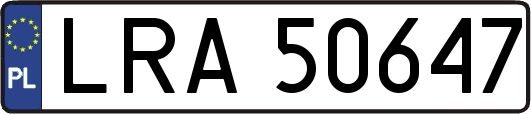 PL
LRA 50647